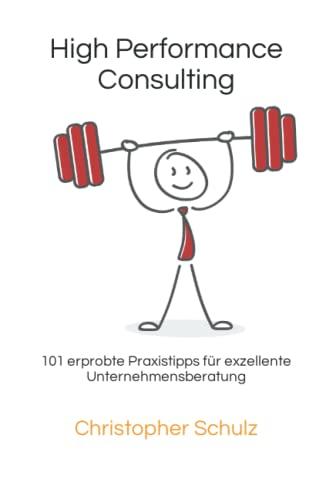 High Performance Consulting

101 erprobte Praxistipps für exzellente Unternehmensberatung

Christopher Schulz